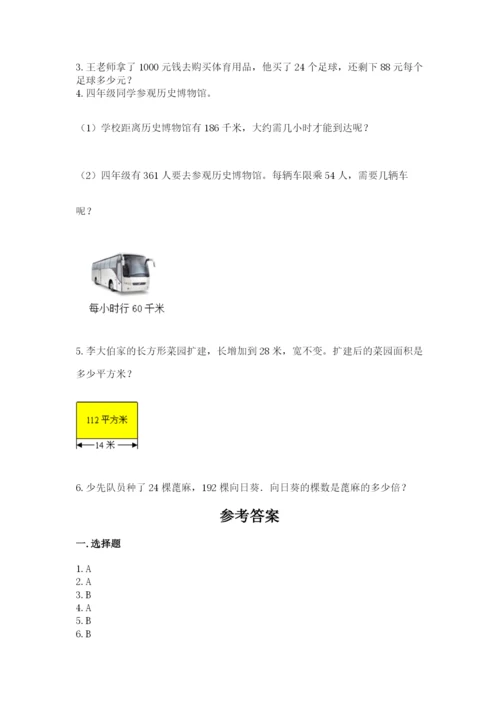 3. 王老师拿了 1000 元钱去购买体育用品，他买了 24 个足球，还剩下 88 元每个足球多少元？
4. 四年级同学参观历史博物馆。

（1）学校距离历史博物馆有 186 千米，大约需几小时才能到达呢？

（2）四年级有 361 人要去参观历史博物馆。每辆车限乘 54 人，需要几辆车呢？

每小时行 60 千米

5. 李大伯家的长方形菜园扩建，长增加到 28 米，宽不变。扩建后的菜园面积是多少平方米？

112 平方米

14 米

6. 少先队员种了 24 棵蓖麻，192 棵向日葵．向日葵的棵数是蓖麻的多少倍？

参考答案

一. 选择题

1. A
2. A
3. B
4. A
5. B
6. B